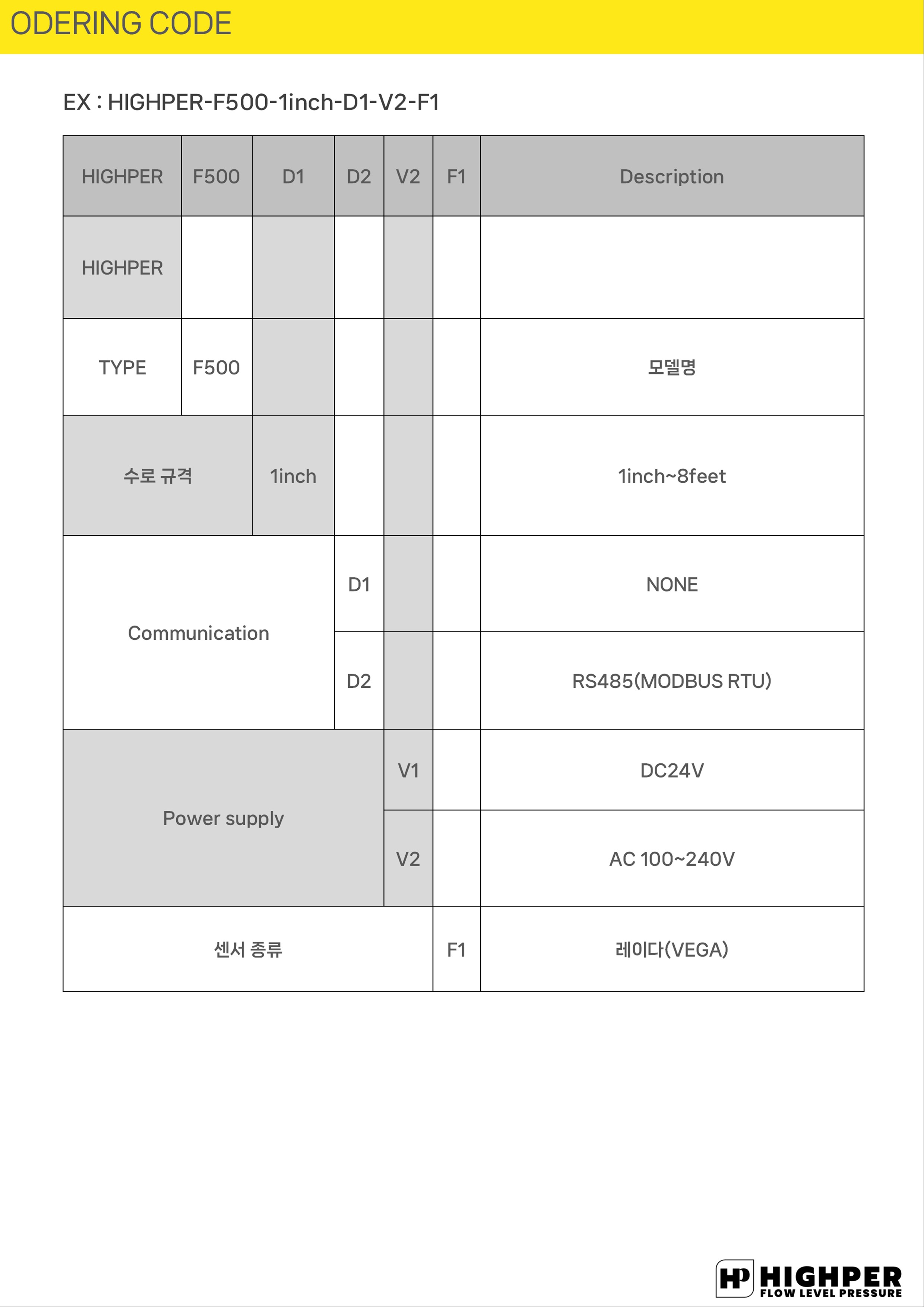 ODERING CODE

EX : HIGHPER-F500-1inch-D1-V2-F1

| HIGHPER | F500 | D1 | D2 | V2 | F1 | Description |
|---|---|---|---|---|---|---|
| HIGHPER | | | | | | |
| TYPE | F500 | | | | | 모델명 |
| 수로 규격 | | 1inch | | | | 1inch~8feet |
| Communication | | | D1 | | | NONE |
| | | | D2 | | | RS485(MODBUS RTU) |
| Power supply | | | | V1 | | DC24V |
| | | | | V2 | | AC 100~240V |
| 센서 종류 | | | | | F1 | 레이다(VEGA) |

HP HIGHPER
FLOW LEVEL PRESSURE